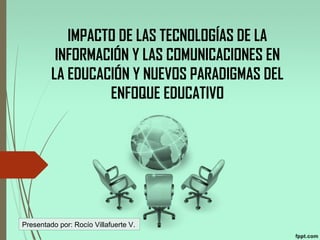 IMPACTO DE LAS TECNOLOGÍAS DE LA INFORMACIÓN Y LAS COMUNICACIONES EN LA EDUCACIÓN Y NUEVOS PARADIGMAS DEL ENFOQUE EDUCATIVO

Presentado por: Rocio Villafuerte V.

fppt.com